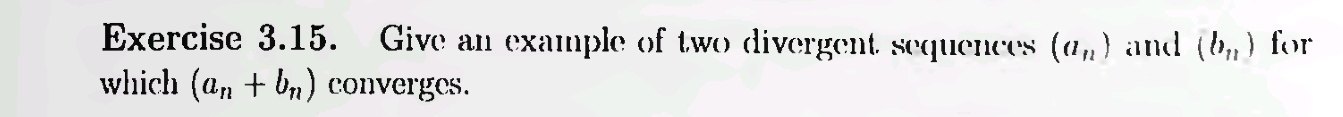 **Exercise 3.15.** Give an example of two divergent sequences $(a_n)$ and $(b_n)$ for which $(a_n + b_n)$ converges.